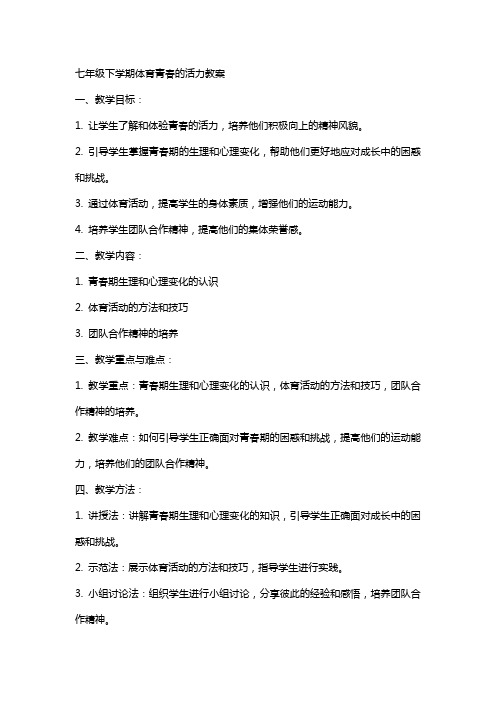 七年级下学期体育青春的活力教案

一、教学目标：

1. 让学生了解和体验青春的活力，培养他们积极向上的精神风貌。

2. 引导学生掌握青春期的生理和心理变化，帮助他们更好地应对成长中的困惑和挑战。

3. 通过体育活动，提高学生的身体素质，增强他们的运动能力。

4. 培养学生团队合作精神，提高他们的集体荣誉感。

二、教学内容：

1. 青春期生理和心理变化的认识

2. 体育活动的方法和技巧

3. 团队合作精神的培养

三、教学重点与难点：

1. 教学重点：青春期生理和心理变化的认识，体育活动的方法和技巧，团队合作精神的培养。

2. 教学难点：如何引导学生正确面对青春期的困惑和挑战，提高他们的运动能力，培养他们的团队合作精神。

四、教学方法：

1. 讲授法：讲解青春期生理和心理变化的知识，引导学生正确面对成长中的困惑和挑战。

2. 示范法：展示体育活动的方法和技巧，指导学生进行实践。

3. 小组讨论法：组织学生进行小组讨论，分享彼此的经验和感悟，培养团队合作精神。